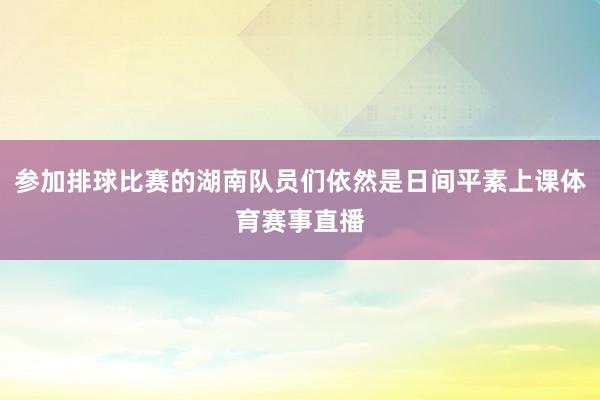 参加排球比赛的湖南队员们依然是日间平素上课体育赛事直播